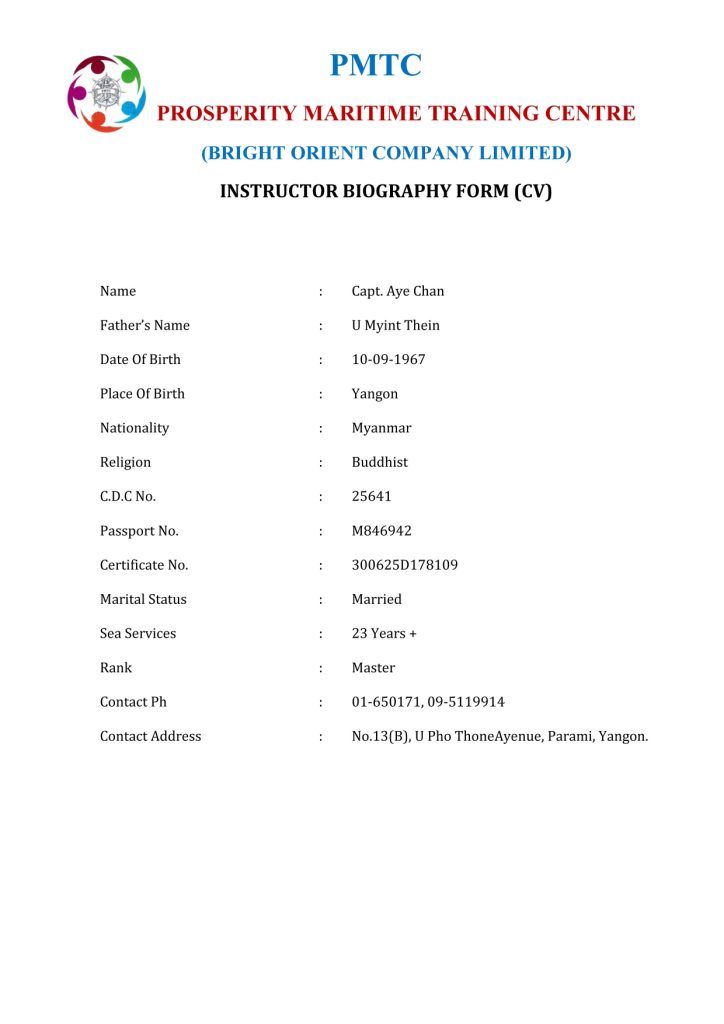 PMTC

PROSPERITY MARITIME TRAINING CENTRE

(BRIGHT ORIENT COMPANY LIMITED)

INSTRUCTOR BIOGRAPHY FORM (CV)

Name : Capt. Aye Chan

Father's Name : U Myint Thein

Date Of Birth : 10-09-1967

Place Of Birth : Yangon

Nationality : Myanmar

Religion : Buddhist

C.D.C No. : 25641

Passport No. : M846942

Certificate No. : 300625D178109

Marital Status : Married

Sea Services : 23 Years +

Rank : Master

Contact Ph : 01-650171, 09-5119914

Contact Address : No.13(B), U Pho ThoneAyenue, Parami, Yangon.